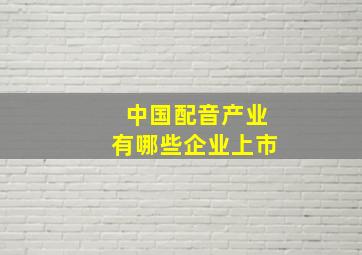 中国配音产业
有哪些企业上市